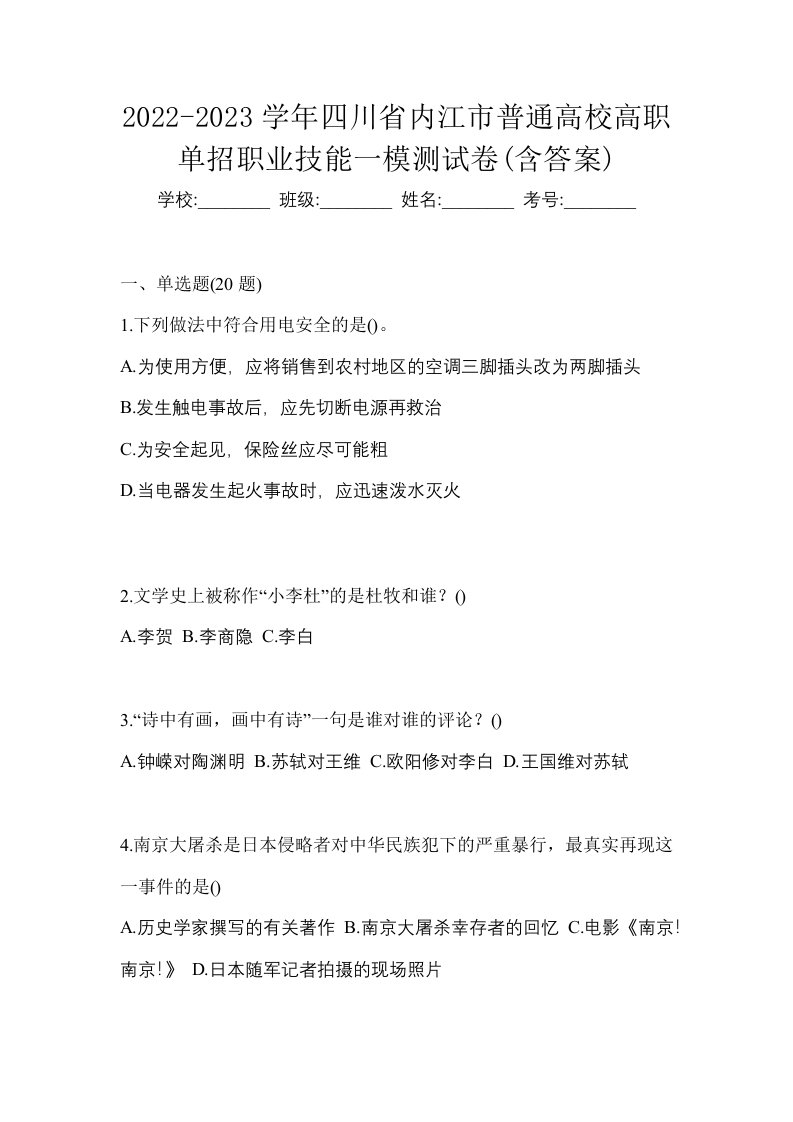 2022-2023 学年四川省内江市普通高校高职单招职业技能一模测试卷(含答案)

学校:________ 班级:________ 姓名:________ 考号:________

一、单选题(20 题)

1.下列做法中符合用电安全的是()。

A.为使用方便，应将销售到农村地区的空调三脚插头改为两脚插头

B.发生触电事故后，应先切断电源再救治

C.为安全起见，保险丝应尽可能粗

D.当电器发生起火事故时，应迅速泼水灭火

2.文学史上被称作“小李杜”的是杜牧和谁？()

A.李贺 B.李商隐 C.李白

3.“诗中有画，画中有诗”一句是谁对谁的评论？()

A.钟嵘对陶渊明 B.苏轼对王维 C.欧阳修对李白 D.王国维对苏轼

4.南京大屠杀是日本侵略者对中华民族犯下的严重暴行，最真实再现这一事件的是()

A.历史学家撰写的有关著作 B.南京大屠杀幸存者的回忆 C.电影《南京!南京!》 D.日本随军记者拍摄的现场照片